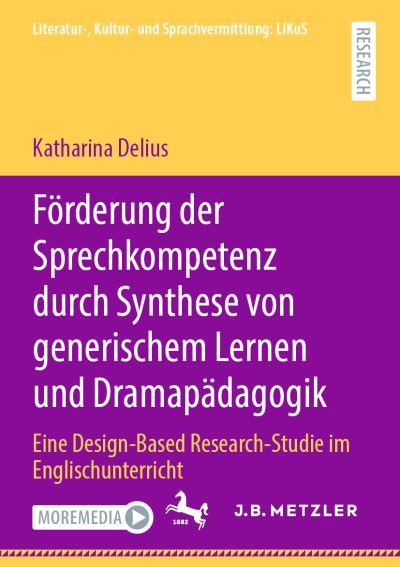 Literatur-, Kultur- und Sprachvermittlung: LiKuS

RESEARCH

Katharina Delius

Förderung der Sprechkompetenz durch Synthese von generischem Lernen und Dramapädagogik

Eine Design-Based Research-Studie im Englischunterricht

MOREMEDIA

1682

J.B. METZLER